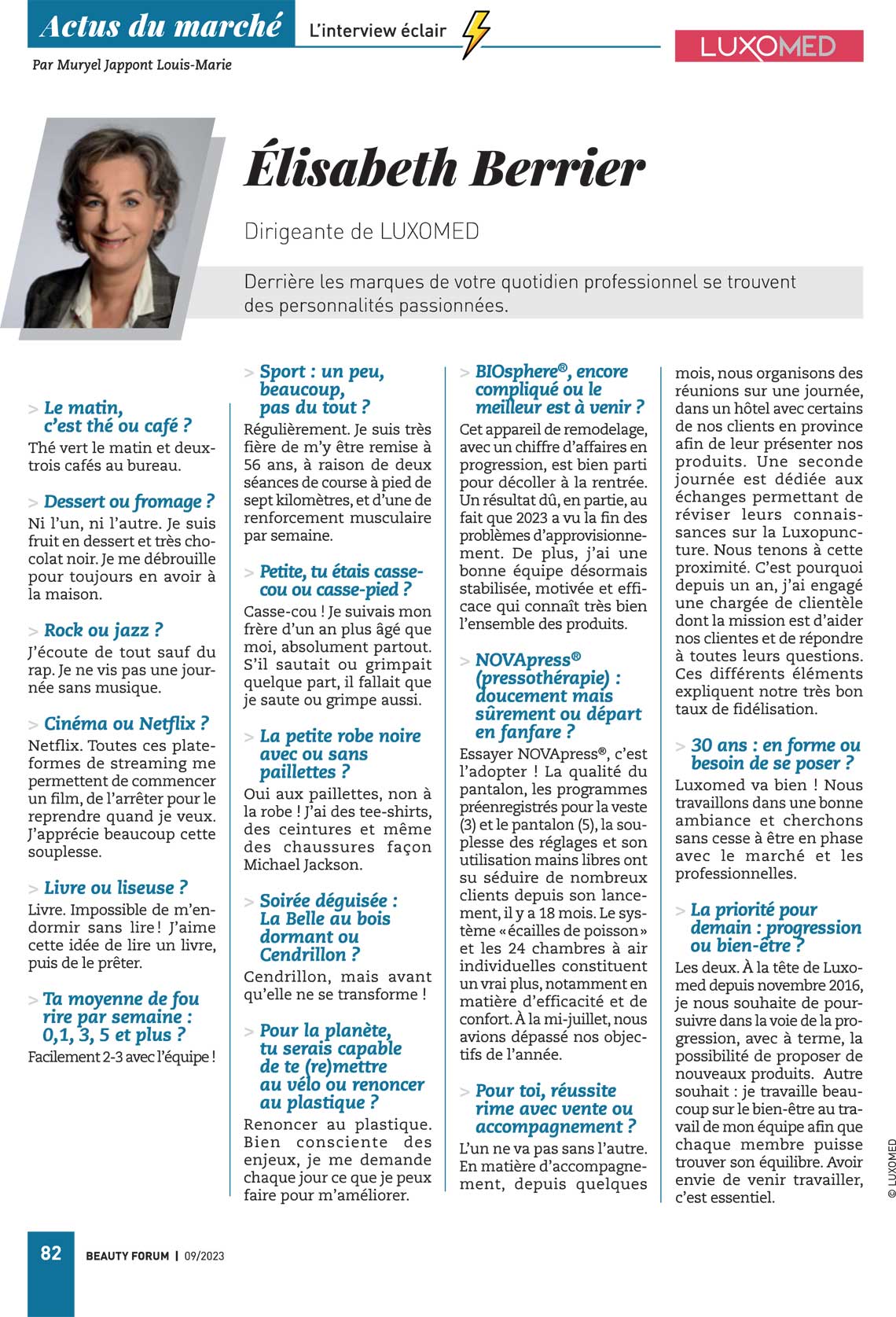 Actus du marché

L'interview éclair

LUXOMED

Par Muryel Jappont Louis-Marie

Élisabeth Berrier

Dirigeante de LUXOMED

Derrière les marques de votre quotidien professionnel se trouvent des personnalités passionnées.

> Le matin, c'est thé ou café ?
Thé vert le matin et deux-trois cafés au bureau.

> Dessert ou fromage ?
Ni l'un, ni l'autre. Je suis fruit en dessert et très chocolat noir. Je me débrouille pour toujours en avoir à la maison.

> Rock ou jazz ?
J'écoute de tout sauf du rap. Je ne vis pas une journée sans musique.

> Cinéma ou Netflix ?
Netflix. Toutes ces plateformes de streaming me permettent de commencer un film, de l'arrêter pour le reprendre quand je veux. J'apprécie beaucoup cette souplesse.

> Livre ou liseuse ?
Livre. Impossible de m'endormir sans lire ! J'aime cette idée de lire un livre, puis de le prêter.

> Ta moyenne de fou rire par semaine : 0,1, 3, 5 et plus ?
Facilement 2-3 avec l'équipe !

> Sport : un peu, beaucoup, pas du tout ?
Régulièrement. Je suis très fière de m'y être remise à 56 ans, à raison de deux séances de course à pied de sept kilomètres, et d'une de renforcement musculaire par semaine.

> Petite, tu étais casse-cou ou casse-pied ?
Casse-cou ! Je suivais mon frère d'un an plus âgé que moi, absolument partout. S'il sautait ou grimpait quelque part, il fallait que je saute ou grimpe aussi.

> La petite robe noire avec ou sans paillettes ?
Oui aux paillettes, non à la robe ! J'ai des tee-shirts, des ceintures et même des chaussures façon Michael Jackson.

> Soirée déguisée : La Belle au bois dormant ou Cendrillon ?
Cendrillon, mais avant qu'elle ne se transforme !

> Pour la planète, tu serais capable de te (re)mettre au vélo ou renoncer au plastique ?
Renoncer au plastique. Bien consciente des enjeux, je me demande chaque jour ce que je peux faire pour m'améliorer.

> BIOsphere®, encore compliqué ou le meilleur est à venir ?
Cet appareil de remodelage, avec un chiffre d'affaires en progression, est bien parti pour décoller à la rentrée. Un résultat dû, en partie, au fait que 2023 a vu la fin des problèmes d'approvisionnement. De plus, j'ai une bonne équipe désormais stabilisée, motivée et efficace qui connaît très bien l'ensemble des produits.

> NOVApress® (pressothérapie) : doucement mais sûrement ou départ en fanfare ?
Essayer NOVApress®, c'est l'adopter ! La qualité du pantalon, les programmes préenregistrés pour la veste (3) et le pantalon (5), la souplesse des réglages et son utilisation mains libres ont su séduire de nombreux clients depuis son lancement, il y a 18 mois. Le système « écailles de poisson » et les 24 chambres à air individuelles constituent un vrai plus, notamment en matière d'efficacité et de confort. À la mi-juillet, nous avions dépassé nos objectifs de l'année.

> Pour toi, réussite rime avec vente ou accompagnement ?
L'un ne va pas sans l'autre. En matière d'accompagnement, depuis quelques mois, nous organisons des réunions sur une journée, dans un hôtel avec certains de nos clients en province afin de leur présenter nos produits. Une seconde journée est dédiée aux échanges permettant de réviser leurs connaissances sur la Luxopuncture. Nous tenons à cette proximité. C'est pourquoi depuis un an, j'ai engagé une chargée de clientèle dont la mission est d'aider nos clientes et de répondre à toutes leurs questions. Ces différents éléments expliquent notre très bon taux de fidélisation.

> 30 ans : en forme ou besoin de se poser ?
Luxomed va bien ! Nous travaillons dans une bonne ambiance et cherchons sans cesse à être en phase avec le marché et les professionnelles.

> La priorité pour demain : progression ou bien-être ?
Les deux. À la tête de Luxomed depuis novembre 2016, je nous souhaite de poursuivre dans la voie de la progression, avec à terme, la possibilité de proposer de nouveaux produits. Autre souhait : je travaille beaucoup sur le bien-être au travail de mon équipe afin que chaque membre puisse trouver son équilibre. Avoir envie de venir travailler, c'est essentiel.

© LUXOMED

82 BEAUTY FORUM | 09/2023